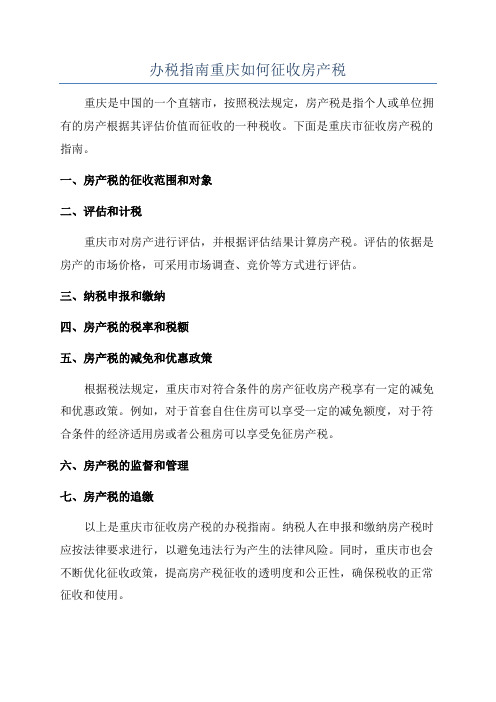 办税指南重庆如何征收房产税

重庆是中国的一个直辖市，按照税法规定，房产税是指个人或单位拥有的房产根据其评估价值而征收的一种税收。下面是重庆市征收房产税的指南。

一、房产税的征收范围和对象

二、评估和计税

重庆市对房产进行评估，并根据评估结果计算房产税。评估的依据是房产的市场价格，可采用市场调查、竞价等方式进行评估。

三、纳税申报和缴纳

四、房产税的税率和税额

五、房产税的减免和优惠政策

根据税法规定，重庆市对符合条件的房产征收房产税享有一定的减免和优惠政策。例如，对于首套自住住房可以享受一定的减免额度，对于符合条件的经济适用房或者公租房可以享受免征房产税。

六、房产税的监督和管理

七、房产税的追缴

以上是重庆市征收房产税的办税指南。纳税人在申报和缴纳房产税时应按法律要求进行，以避免违法行为产生的法律风险。同时，重庆市也会不断优化征收政策，提高房产税征收的透明度和公正性，确保税收的正常征收和使用。